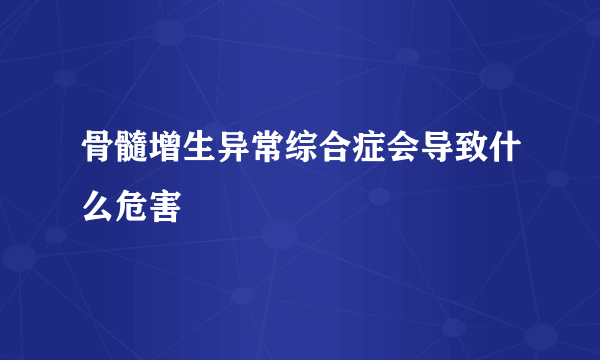 骨髓增生异常综合症会导致什么危害